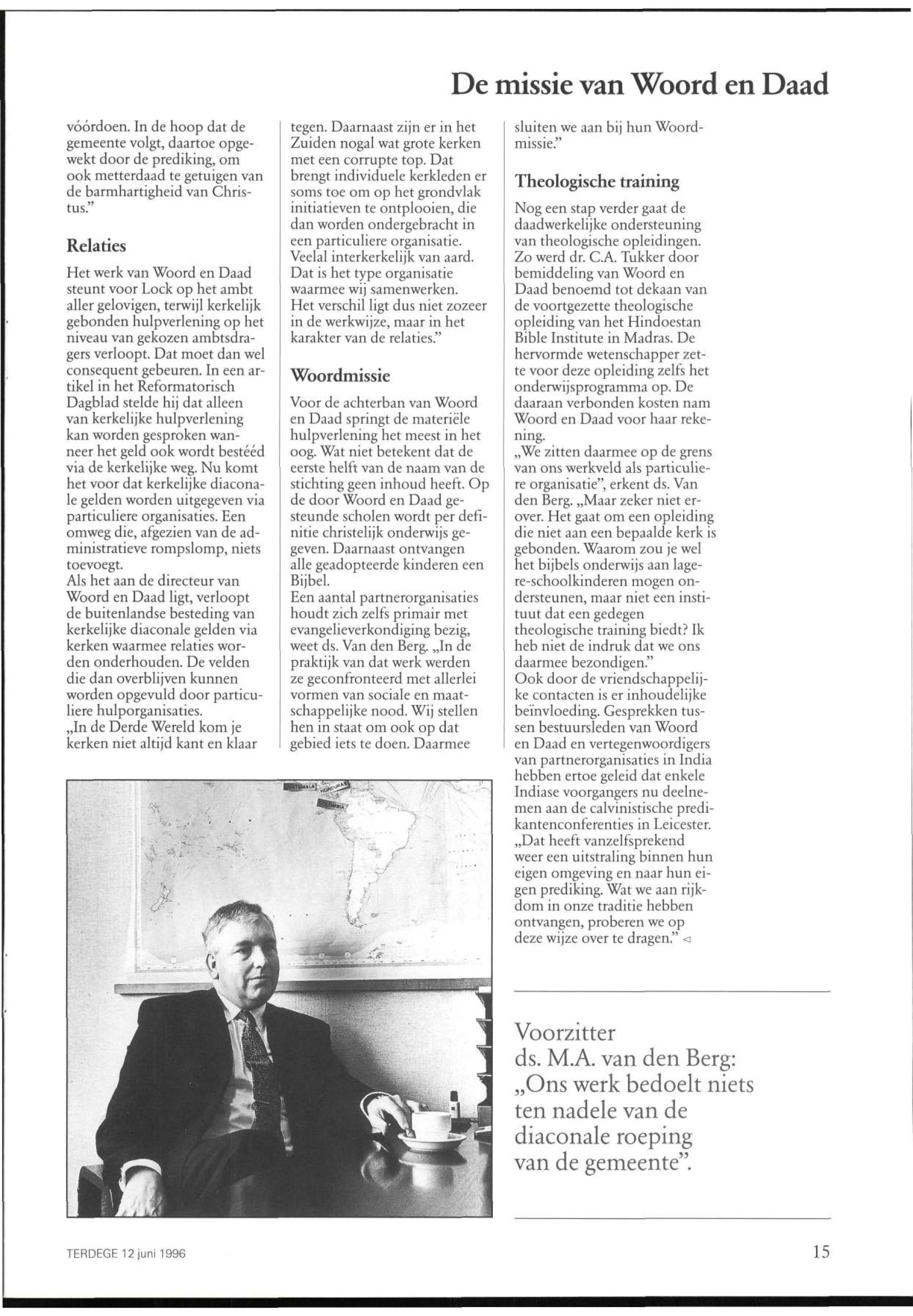 De missie van Woord en Daad

vóórdoen. In de hoop dat de gemeente volgt, daartoe opgewekt door de prediking, om ook metterdaad te getuigen van de barmhartigheid van Christus."

Relaties

Het werk van Woord en Daad steunt voor Lock op het ambt aller gelovigen, terwijl kerkelijk gebonden hulpverlening op het niveau van gekozen ambtsdragers verloopt. Dat moet dan wel consequent gebeuren. In een artikel in het Reformatorisch Dagblad stelde hij dat alleen van kerkelijke hulpverlening kan worden gesproken wanneer het geld ook wordt bestééd via de kerkelijke weg. Nu komt het voor dat kerkelijke diaconale gelden worden uitgegeven via particuliere organisaties. Een omweg die, afgezien van de administratieve rompslomp, niets toevoegt.
Als het aan de directeur van Woord en Daad ligt, verloopt de buitenlandse besteding van kerkelijke diaconale gelden via kerken waarmee relaties worden onderhouden. De velden die dan overblijven kunnen worden opgevuld door particuliere hulporganisaties.
„In de Derde Wereld kom je kerken niet altijd kant en klaar tegen. Daarnaast zijn er in het Zuiden nogal wat grote kerken met een corrupte top. Dat brengt individuele kerkleden er soms toe om op het grondvlak initiatieven te ontplooien, die dan worden ondergebracht in een particuliere organisatie. Veelal interkerkelijk van aard. Dat is het type organisatie waarmee wij samenwerken. Het verschil ligt dus niet zozeer in de werkwijze, maar in het karakter van de relaties."

Woordmissie

Voor de achterban van Woord en Daad springt de materiële hulpverlening het meest in het oog. Wat niet betekent dat de eerste helft van de naam van de stichting geen inhoud heeft. Op de door Woord en Daad gesteunde scholen wordt per definitie christelijk onderwijs gegeven. Daarnaast ontvangen alle geadopteerde kinderen een Bijbel.
Een aantal partnerorganisaties houdt zich zelfs primair met evangelieverkondiging bezig, weet ds. Van den Berg. „In de praktijk van dat werk werden ze geconfronteerd met allerlei vormen van sociale en maatschappelijke nood. Wij stellen hen in staat om ook op dat gebied iets te doen. Daarmee sluiten we aan bij hun Woordmissie."

Theologische training

Nog een stap verder gaat de daadwerkelijke ondersteuning van theologische opleidingen. Zo werd dr. C.A. Tukker door bemiddeling van Woord en Daad benoemd tot dekaan van de voortgezette theologische opleiding van het Hindoestan Bible Institute in Madras. De hervormde wetenschapper zette voor deze opleiding zelfs het onderwijsprogramma op. De daaraan verbonden kosten nam Woord en Daad voor haar rekening.
„We zitten daarmee op de grens van ons werkveld als particuliere organisatie", erkent ds. Van den Berg. „Maar zeker niet erover. Het gaat om een opleiding die niet aan een bepaalde kerk is gebonden. Waarom zou je wel het bijbels onderwijs aan lagere-schoolkinderen mogen ondersteunen, maar niet een instituut dat een gedegen theologische training biedt? Ik heb niet de indruk dat we ons daarmee bezondigen."
Ook door de vriendschappelijke contacten is er inhoudelijke beïnvloeding. Gesprekken tussen bestuursleden van Woord en Daad en vertegenwoordigers van partnerorganisaties in India hebben ertoe geleid dat enkele Indiase voorgangers nu deelnemen aan de calvinistische predikantenconferenties in Leicester.
„Dat heeft vanzelfsprekend weer een uitstraling binnen hun eigen omgeving en naar hun eigen prediking. Wat we aan rijkdom in onze traditie hebben ontvangen, proberen we op deze wijze over te dragen." ◁

GUATEMALA HONDURAS COLOMBIA

Voorzitter
ds. M.A. van den Berg:
„Ons werk bedoelt niets ten nadele van de diaconale roeping van de gemeente".

TERDEGE 12 juni 1996

15